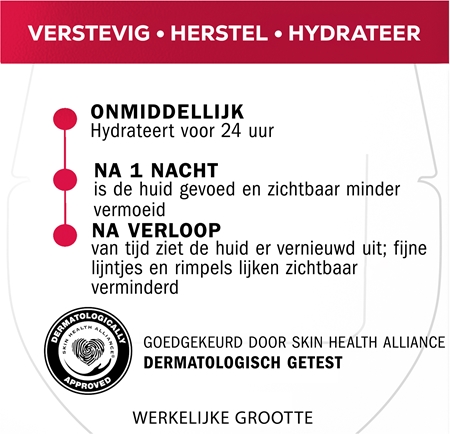 VERSTEVIG • HERSTEL • HYDRATEER

ONMIDDELLIJK
Hydrateert voor 24 uur

NA 1 NACHT
is de huid gevoed en zichtbaar minder vermoeid

NA VERLOOP
van tijd ziet de huid er vernieuwd uit; fijne lijntjes en rimpels lijken zichtbaar verminderd

DERMATOLOGICALLY
SKIN HEALTH ALLIANCE
APPROVED

GOEDGEKEURD DOOR SKIN HEALTH ALLIANCE
DERMATOLOGISCH GETEST

WERKELIJKE GROOTTE